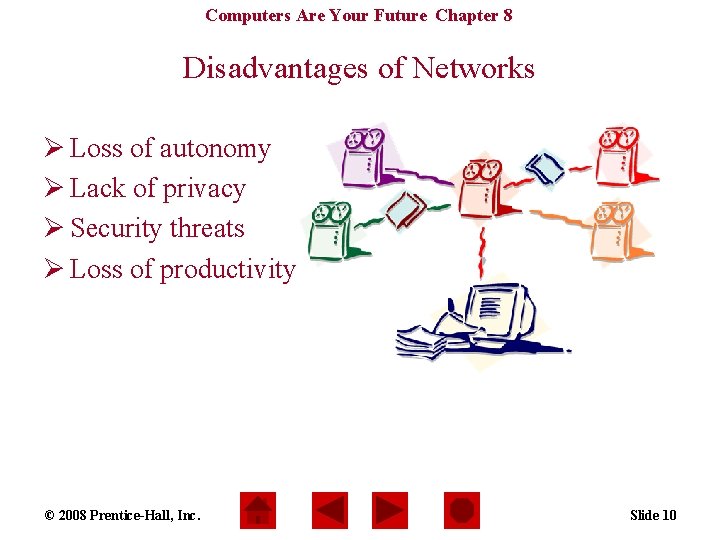 Computers Are Your Future Chapter 8

Disadvantages of Networks

➢ Loss of autonomy
➢ Lack of privacy
➢ Security threats
➢ Loss of productivity

© 2008 Prentice-Hall, Inc.

Slide 10